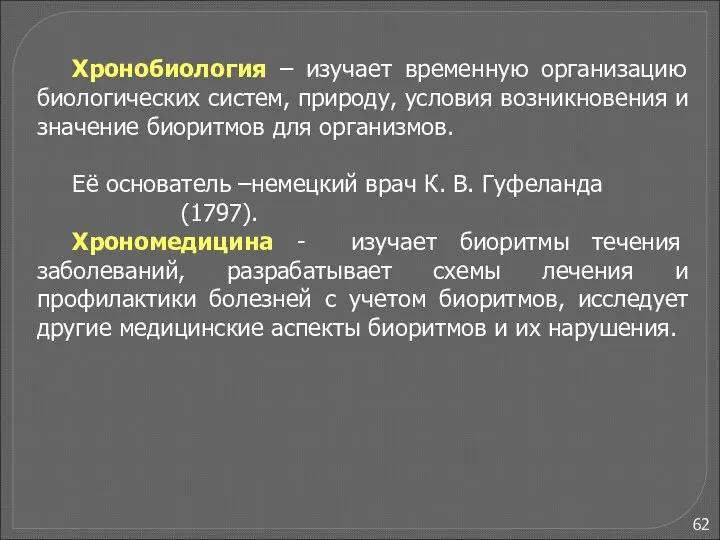 Хронобиология – изучает временную организацию биологических систем, природу, условия возникновения и значение биоритмов для организмов.

Её основатель –немецкий врач К. В. Гуфеланда (1797).

Хрономедицина - изучает биоритмы течения заболеваний, разрабатывает схемы лечения и профилактики болезней с учетом биоритмов, исследует другие медицинские аспекты биоритмов и их нарушения.

62